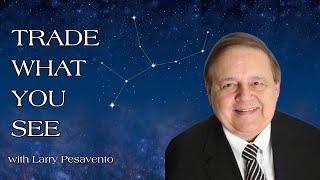 TRADE
WHAT
YOU
SEE

with Larry Pesavento